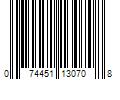 0 74451 13070 8